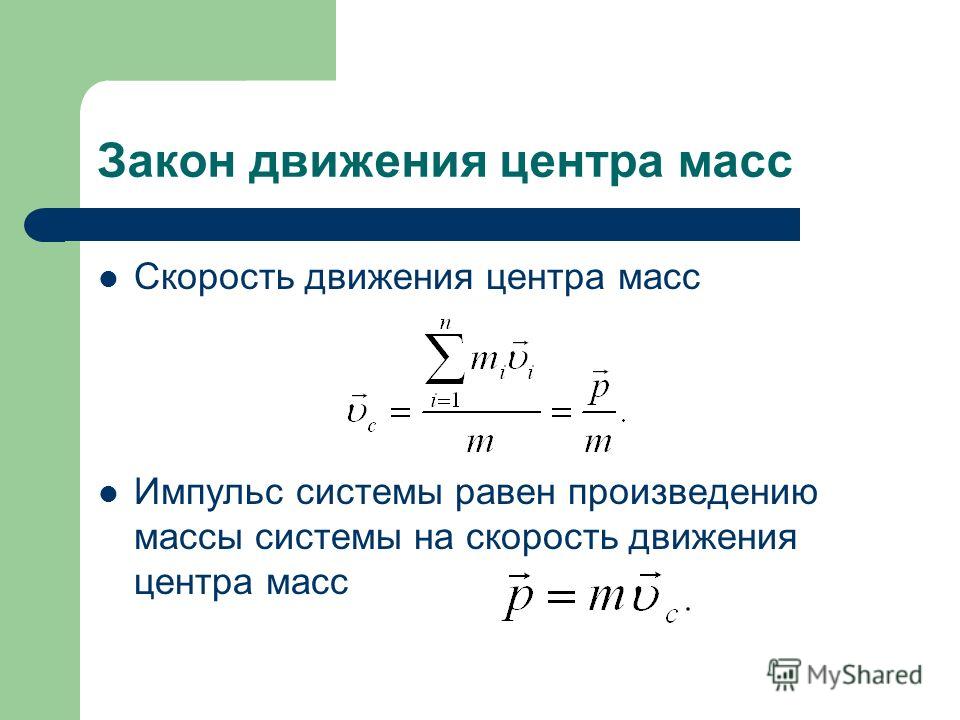 Закон движения центра масс

Скорость движения центра масс

$\vec{\upsilon}_c = \frac{\sum_{i=1}^{n} m_i \vec{\upsilon}_i}{m} = \frac{\vec{p}}{m}.$

Импульс системы равен произведению массы системы на скорость движения центра масс

$\vec{p} = m\vec{\upsilon}_c.$

MyShared